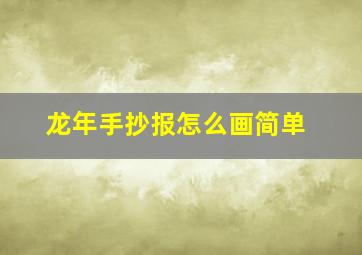 龙年手抄报怎么画简单